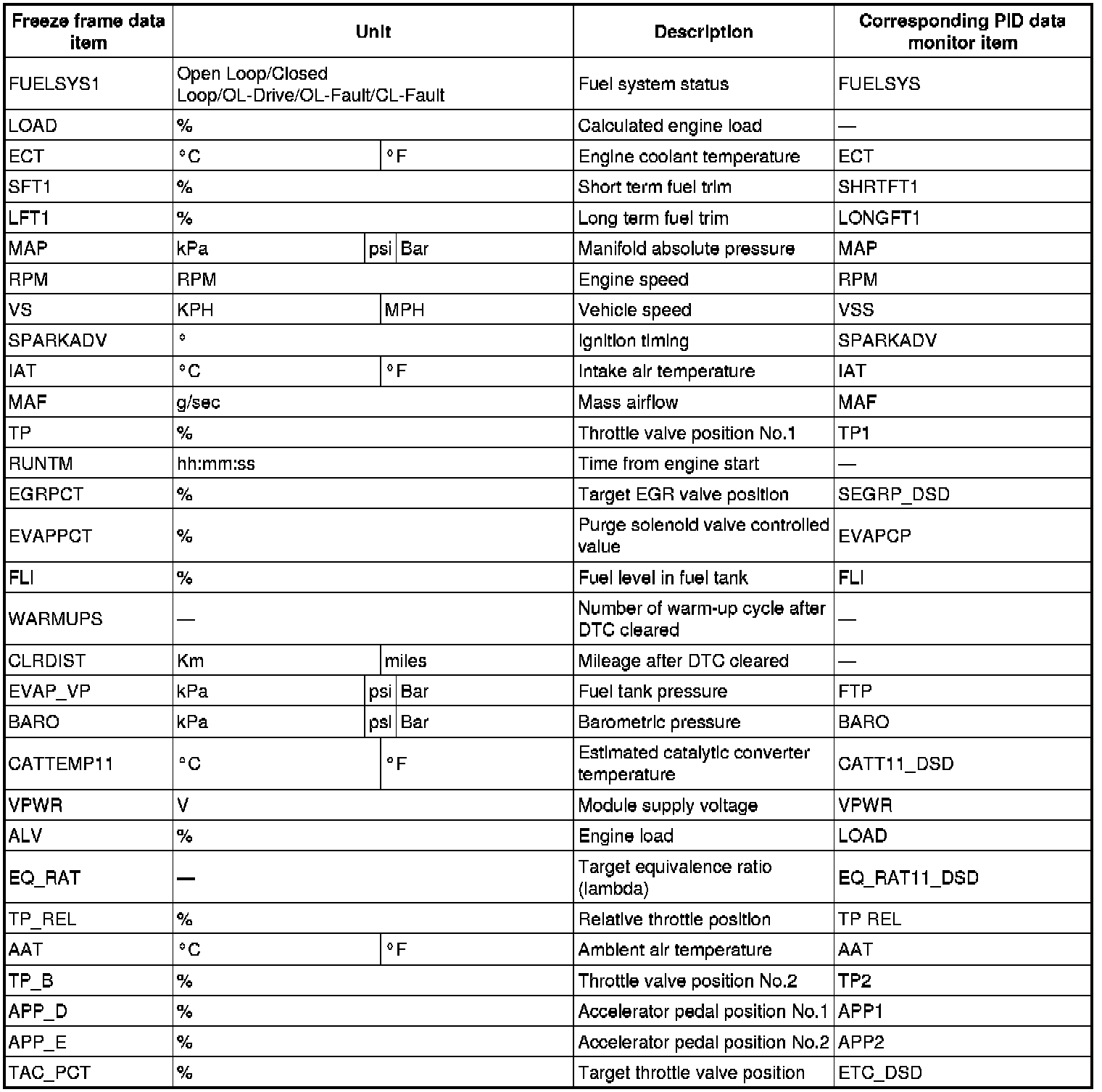 | Freeze frame data item | Unit | Description | Corresponding PID data monitor item |
|---|---|---|---|
| FUELSYS1 | Open Loop/Closed Loop/OL-Drive/OL-Fault/CL-Fault | Fuel system status | FUELSYS |
| LOAD | % | Calculated engine load | — |
| ECT | °C °F | Engine coolant temperature | ECT |
| SFT1 | % | Short term fuel trim | SHRTFT1 |
| LFT1 | % | Long term fuel trim | LONGFT1 |
| MAP | kPa psi Bar | Manifold absolute pressure | MAP |
| RPM | RPM | Engine speed | RPM |
| VS | KPH MPH | Vehicle speed | VSS |
| SPARKADV | ° | Ignition timing | SPARKADV |
| IAT | °C °F | Intake air temperature | IAT |
| MAF | g/sec | Mass airflow | MAF |
| TP | % | Throttle valve position No.1 | TP1 |
| RUNTM | hh:mm:ss | Time from engine start | — |
| EGRPCT | % | Target EGR valve position | SEGRP_DSD |
| EVAPPCT | % | Purge solenoid valve controlled value | EVAPCP |
| FLI | % | Fuel level in fuel tank | FLI |
| WARMUPS | — | Number of warm-up cycle after DTC cleared | — |
| CLRDIST | Km miles | Mileage after DTC cleared | — |
| EVAP_VP | kPa psi Bar | Fuel tank pressure | FTP |
| BARO | kPa psi Bar | Barometric pressure | BARO |
| CATTEMP11 | °C °F | Estimated catalytic converter temperature | CATT11_DSD |
| VPWR | V | Module supply voltage | VPWR |
| ALV | % | Engine load | LOAD |
| EQ_RAT | — | Target equivalence ratio (lambda) | EQ_RAT11_DSD |
| TP_REL | % | Relative throttle position | TP REL |
| AAT | °C °F | Ambient air temperature | AAT |
| TP_B | % | Throttle valve position No.2 | TP2 |
| APP_D | % | Accelerator pedal position No.1 | APP1 |
| APP_E | % | Accelerator pedal position No.2 | APP2 |
| TAC_PCT | % | Target throttle valve position | ETC_DSD |